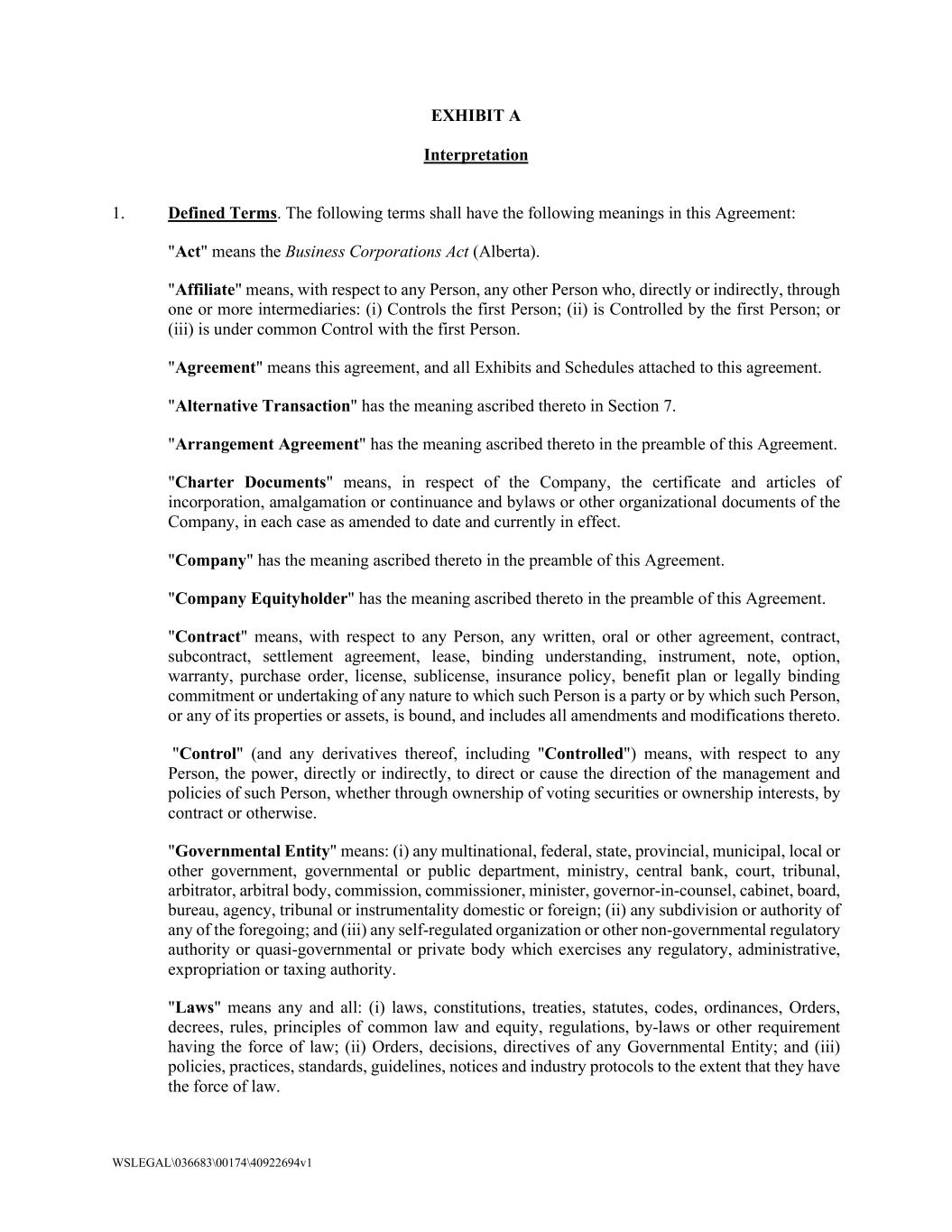 EXHIBIT A

Interpretation

1. Defined Terms. The following terms shall have the following meanings in this Agreement:

"Act" means the Business Corporations Act (Alberta).

"Affiliate" means, with respect to any Person, any other Person who, directly or indirectly, through one or more intermediaries: (i) Controls the first Person; (ii) is Controlled by the first Person; or (iii) is under common Control with the first Person.

"Agreement" means this agreement, and all Exhibits and Schedules attached to this agreement.

"Alternative Transaction" has the meaning ascribed thereto in Section 7.

"Arrangement Agreement" has the meaning ascribed thereto in the preamble of this Agreement.

"Charter Documents" means, in respect of the Company, the certificate and articles of incorporation, amalgamation or continuance and bylaws or other organizational documents of the Company, in each case as amended to date and currently in effect.

"Company" has the meaning ascribed thereto in the preamble of this Agreement.

"Company Equityholder" has the meaning ascribed thereto in the preamble of this Agreement.

"Contract" means, with respect to any Person, any written, oral or other agreement, contract, subcontract, settlement agreement, lease, binding understanding, instrument, note, option, warranty, purchase order, license, sublicense, insurance policy, benefit plan or legally binding commitment or undertaking of any nature to which such Person is a party or by which such Person, or any of its properties or assets, is bound, and includes all amendments and modifications thereto.

"Control" (and any derivatives thereof, including "Controlled") means, with respect to any Person, the power, directly or indirectly, to direct or cause the direction of the management and policies of such Person, whether through ownership of voting securities or ownership interests, by contract or otherwise.

"Governmental Entity" means: (i) any multinational, federal, state, provincial, municipal, local or other government, governmental or public department, ministry, central bank, court, tribunal, arbitrator, arbitral body, commission, commissioner, minister, governor-in-counsel, cabinet, board, bureau, agency, tribunal or instrumentality domestic or foreign; (ii) any subdivision or authority of any of the foregoing; and (iii) any self-regulated organization or other non-governmental regulatory authority or quasi-governmental or private body which exercises any regulatory, administrative, expropriation or taxing authority.

"Laws" means any and all: (i) laws, constitutions, treaties, statutes, codes, ordinances, Orders, decrees, rules, principles of common law and equity, regulations, by-laws or other requirement having the force of law; (ii) Orders, decisions, directives of any Governmental Entity; and (iii) policies, practices, standards, guidelines, notices and industry protocols to the extent that they have the force of law.

WSLEGAL\036683\00174\40922694v1